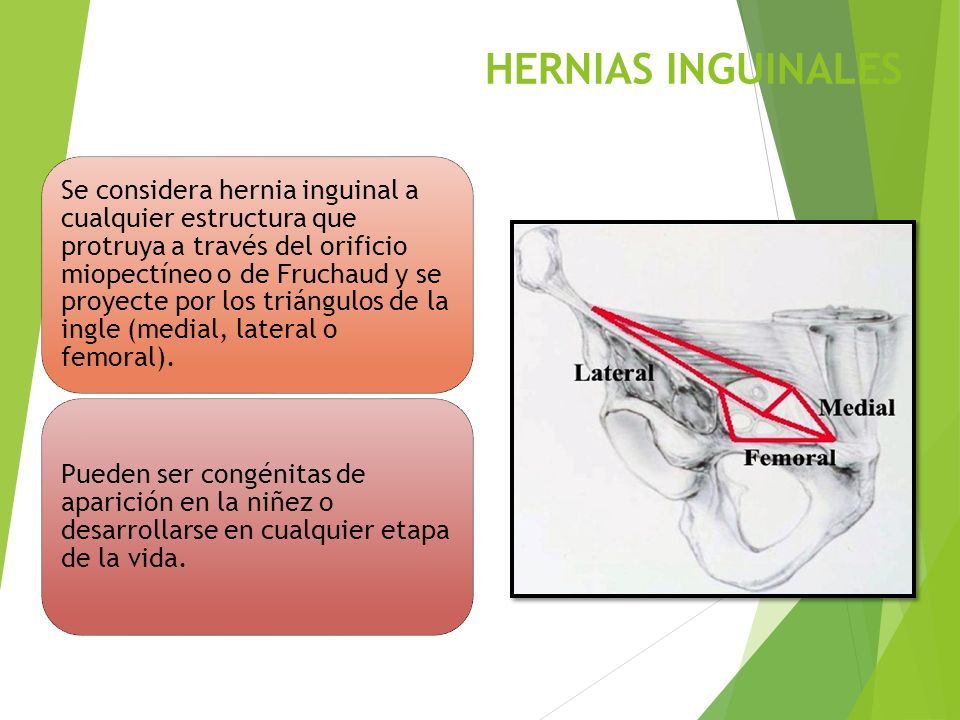 HERNIAS INGUINALES

Se considera hernia inguinal a cualquier estructura que protruya a través del orificio miopectíneo o de Fruchaud y se proyecte por los triángulos de la ingle (medial, lateral o femoral).

Pueden ser congénitas de aparición en la niñez o desarrollarse en cualquier etapa de la vida.

Lateral

Medial

Femoral